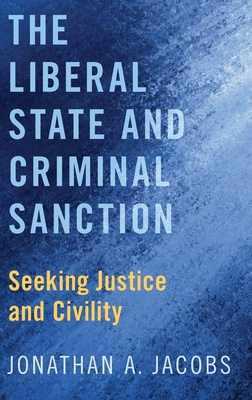 THE LIBERAL STATE AND CRIMINAL SANCTION

Seeking Justice and Civility

JONATHAN A. JACOBS